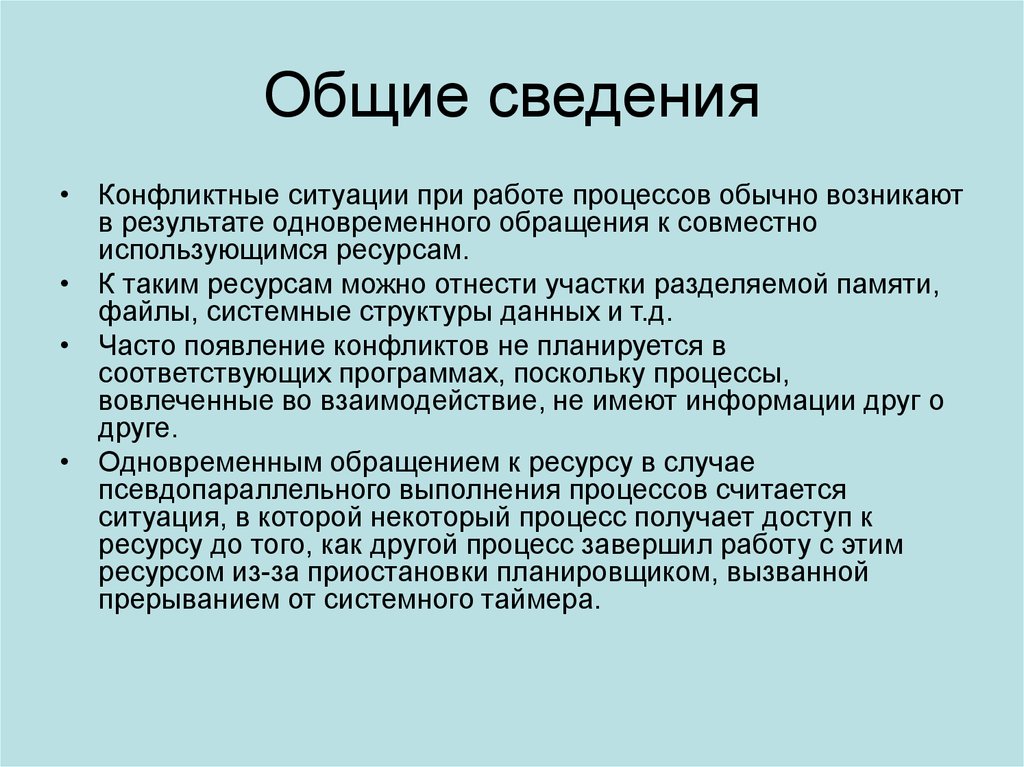 Общие сведения

• Конфликтные ситуации при работе процессов обычно возникают в результате одновременного обращения к совместно использующимся ресурсам.

• К таким ресурсам можно отнести участки разделяемой памяти, файлы, системные структуры данных и т.д.

• Часто появление конфликтов не планируется в соответствующих программах, поскольку процессы, вовлеченные во взаимодействие, не имеют информации друг о друге.

• Одновременным обращением к ресурсу в случае псевдопараллельного выполнения процессов считается ситуация, в которой некоторый процесс получает доступ к ресурсу до того, как другой процесс завершил работу с этим ресурсом из-за приостановки планировщиком, вызванной прерыванием от системного таймера.